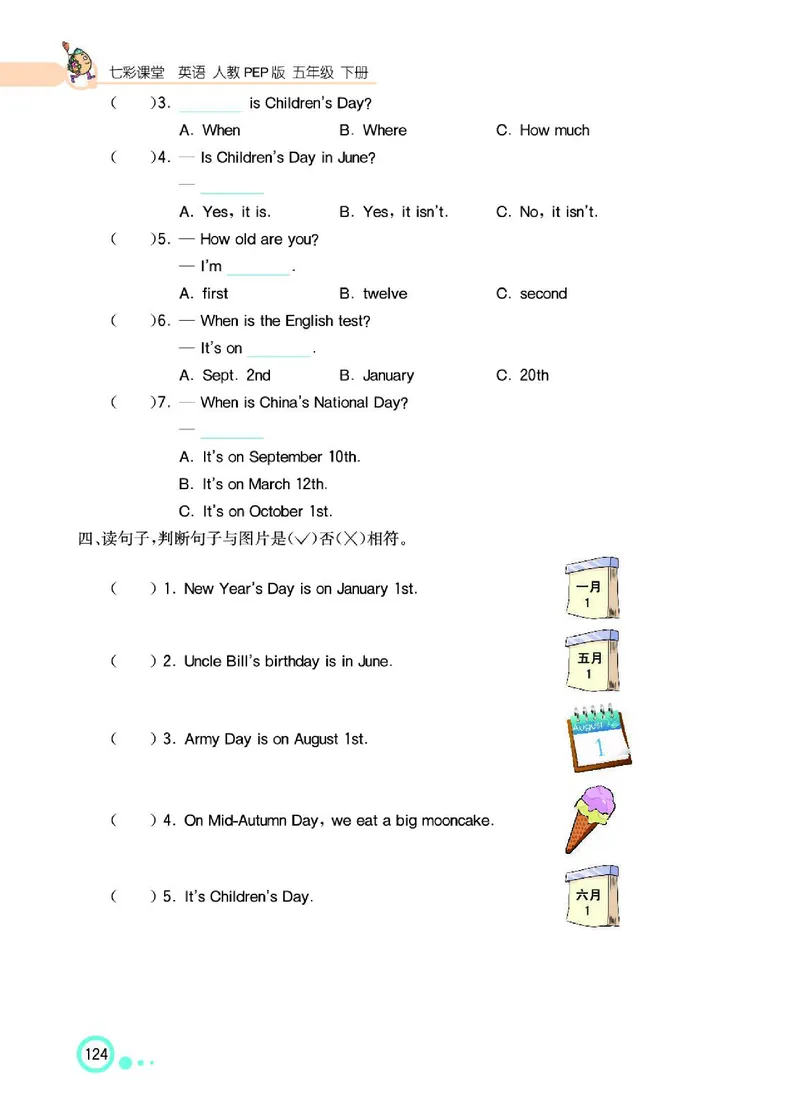 七彩课堂 英语 人教PEP版 五年级 下册

(　　)3. ________ is Children's Day?
A. When　　B. Where　　C. How much

(　　)4. — Is Children's Day in June?
— ________
A. Yes, it is.　　B. Yes, it isn't.　　C. No, it isn't.

(　　)5. — How old are you?
— I'm ________.
A. first　　B. twelve　　C. second

(　　)6. — When is the English test?
— It's on ________.
A. Sept. 2nd　　B. January　　C. 20th

(　　)7. — When is China's National Day?
— ________
A. It's on September 10th.
B. It's on March 12th.
C. It's on October 1st.

四、读句子,判断句子与图片是(✓)否(✗)相符。

(　　) 1. New Year's Day is on January 1st.

一月
1

(　　) 2. Uncle Bill's birthday is in June.

五月
1

(　　) 3. Army Day is on August 1st.

1

(　　) 4. On Mid-Autumn Day, we eat a big mooncake.

(　　) 5. It's Children's Day.

六月
1

124